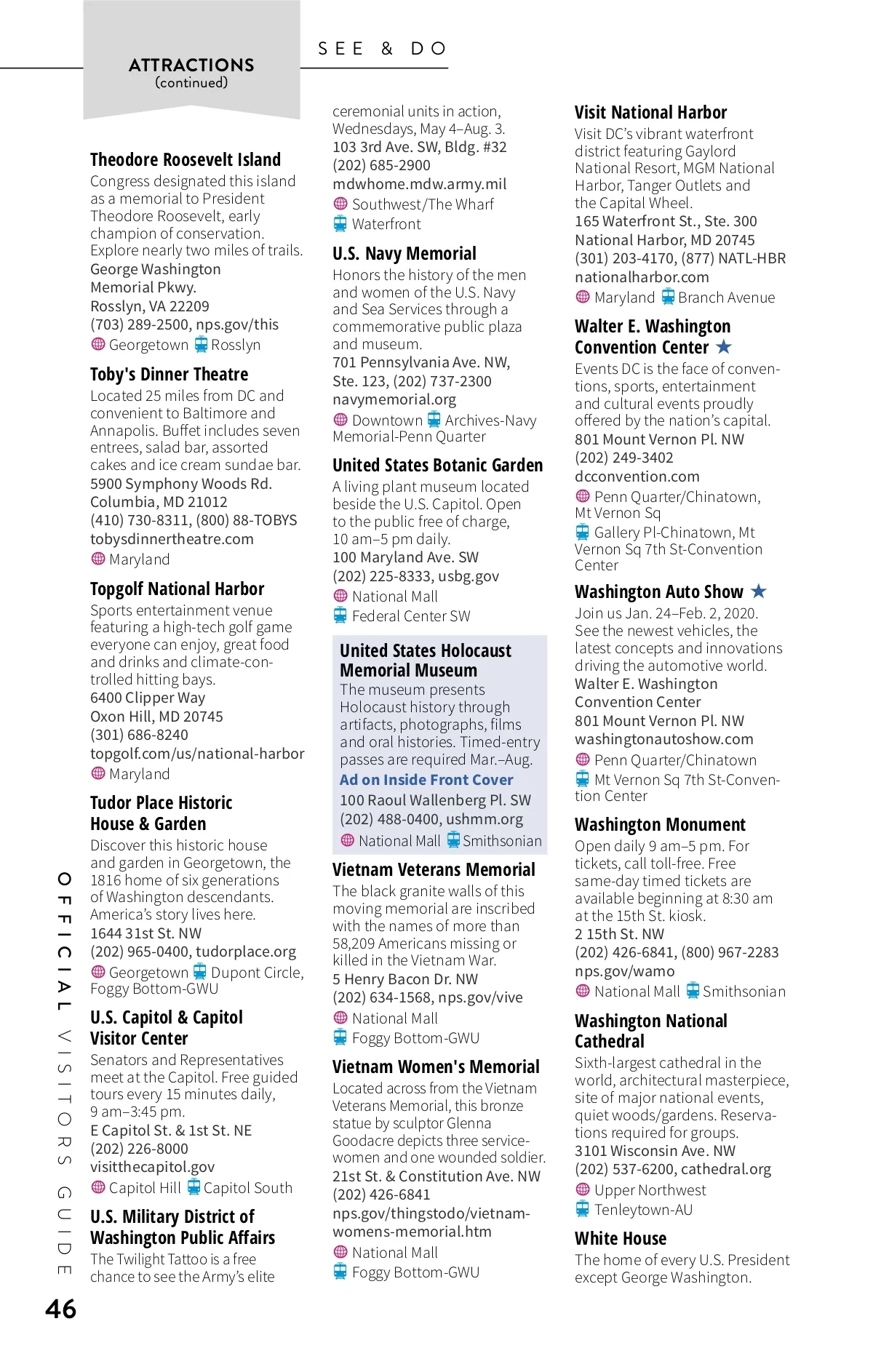 ATTRACTIONS
(continued)

SEE & DO

Theodore Roosevelt Island
Congress designated this island as a memorial to President Theodore Roosevelt, early champion of conservation. Explore nearly two miles of trails.
George Washington Memorial Pkwy.
Rosslyn, VA 22209
(703) 289-2500, nps.gov/this
Georgetown Rosslyn

Toby's Dinner Theatre
Located 25 miles from DC and convenient to Baltimore and Annapolis. Buffet includes seven entrees, salad bar, assorted cakes and ice cream sundae bar.
5900 Symphony Woods Rd.
Columbia, MD 21012
(410) 730-8311, (800) 88-TOBYS
tobysdinnertheatre.com
Maryland

Topgolf National Harbor
Sports entertainment venue featuring a high-tech golf game everyone can enjoy, great food and drinks and climate-controlled hitting bays.
6400 Clipper Way
Oxon Hill, MD 20745
(301) 686-8240
topgolf.com/us/national-harbor
Maryland

Tudor Place Historic House & Garden
Discover this historic house and garden in Georgetown, the 1816 home of six generations of Washington descendants. America's story lives here.
1644 31st St. NW
(202) 965-0400, tudorplace.org
Georgetown Dupont Circle, Foggy Bottom-GWU

U.S. Capitol & Capitol Visitor Center
Senators and Representatives meet at the Capitol. Free guided tours every 15 minutes daily, 9 am–3:45 pm.
E Capitol St. & 1st St. NE
(202) 226-8000
visitthecapitol.gov
Capitol Hill Capitol South

U.S. Military District of Washington Public Affairs
The Twilight Tattoo is a free chance to see the Army's elite ceremonial units in action, Wednesdays, May 4–Aug. 3.
103 3rd Ave. SW, Bldg. #32
(202) 685-2900
mdwhome.mdw.army.mil
Southwest/The Wharf
Waterfront

U.S. Navy Memorial
Honors the history of the men and women of the U.S. Navy and Sea Services through a commemorative public plaza and museum.
701 Pennsylvania Ave. NW, Ste. 123, (202) 737-2300
navymemorial.org
Downtown Archives-Navy Memorial-Penn Quarter

United States Botanic Garden
A living plant museum located beside the U.S. Capitol. Open to the public free of charge, 10 am–5 pm daily.
100 Maryland Ave. SW
(202) 225-8333, usbg.gov
National Mall
Federal Center SW

United States Holocaust Memorial Museum
The museum presents Holocaust history through artifacts, photographs, films and oral histories. Timed-entry passes are required Mar.–Aug.
Ad on Inside Front Cover
100 Raoul Wallenberg Pl. SW
(202) 488-0400, ushmm.org
National Mall Smithsonian

Vietnam Veterans Memorial
The black granite walls of this moving memorial are inscribed with the names of more than 58,209 Americans missing or killed in the Vietnam War.
5 Henry Bacon Dr. NW
(202) 634-1568, nps.gov/vive
National Mall
Foggy Bottom-GWU

Vietnam Women's Memorial
Located across from the Vietnam Veterans Memorial, this bronze statue by sculptor Glenna Goodacre depicts three servicewomen and one wounded soldier.
21st St. & Constitution Ave. NW
(202) 426-6841
nps.gov/thingstodo/vietnam-womens-memorial.htm
National Mall
Foggy Bottom-GWU

Visit National Harbor
Visit DC's vibrant waterfront district featuring Gaylord National Resort, MGM National Harbor, Tanger Outlets and the Capital Wheel.
165 Waterfront St., Ste. 300
National Harbor, MD 20745
(301) 203-4170, (877) NATL-HBR
nationalharbor.com
Maryland Branch Avenue

Walter E. Washington Convention Center ★
Events DC is the face of conventions, sports, entertainment and cultural events proudly offered by the nation's capital.
801 Mount Vernon Pl. NW
(202) 249-3402
dcconvention.com
Penn Quarter/Chinatown, Mt Vernon Sq
Gallery Pl-Chinatown, Mt Vernon Sq 7th St-Convention Center

Washington Auto Show ★
Join us Jan. 24–Feb. 2, 2020. See the newest vehicles, the latest concepts and innovations driving the automotive world.
Walter E. Washington Convention Center
801 Mount Vernon Pl. NW
washingtonautoshow.com
Penn Quarter/Chinatown
Mt Vernon Sq 7th St-Convention Center

Washington Monument
Open daily 9 am–5 pm. For tickets, call toll-free. Free same-day timed tickets are available beginning at 8:30 am at the 15th St. kiosk.
2 15th St. NW
(202) 426-6841, (800) 967-2283
nps.gov/wamo
National Mall Smithsonian

Washington National Cathedral
Sixth-largest cathedral in the world, architectural masterpiece, site of major national events, quiet woods/gardens. Reservations required for groups.
3101 Wisconsin Ave. NW
(202) 537-6200, cathedral.org
Upper Northwest
Tenleytown-AU

White House
The home of every U.S. President except George Washington.

OFFICIAL VISITORS GUIDE
46